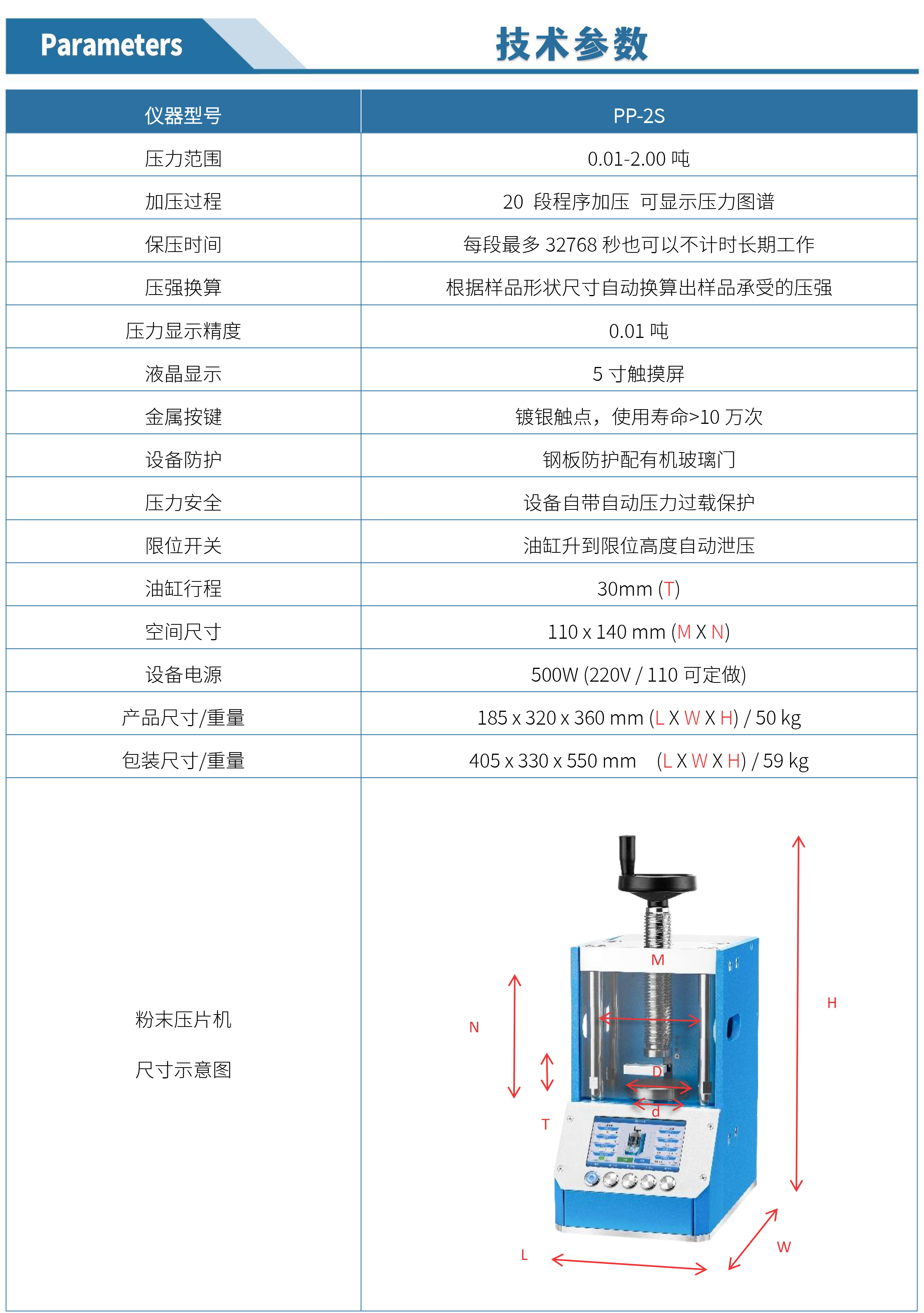 Parameters

技术参数

| 仪器型号 | PP-2S |
|---|---|
| 压力范围 | 0.01-2.00 吨 |
| 加压过程 | 20 段程序加压 可显示压力图谱 |
| 保压时间 | 每段最多 32768 秒也可以不计时长期工作 |
| 压强换算 | 根据样品形状尺寸自动换算出样品承受的压强 |
| 压力显示精度 | 0.01 吨 |
| 液晶显示 | 5 寸触摸屏 |
| 金属按键 | 镀银触点，使用寿命>10 万次 |
| 设备防护 | 钢板防护配有机玻璃门 |
| 压力安全 | 设备自带自动压力过载保护 |
| 限位开关 | 油缸升到限位高度自动泄压 |
| 油缸行程 | 30mm (T) |
| 空间尺寸 | 110 x 140 mm (M X N) |
| 设备电源 | 500W (220V / 110 可定做) |
| 产品尺寸/重量 | 185 x 320 x 360 mm (L X W X H) / 50 kg |
| 包装尺寸/重量 | 405 x 330 x 550 mm (L X W X H) / 59 kg |
| 粉末压片机 尺寸示意图 | M N H D d T L W |